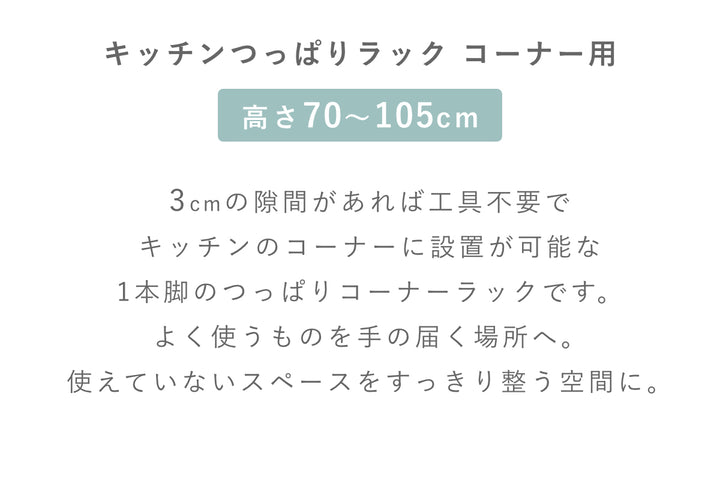 キッチンつっぱりラック コーナー用

高さ70～105cm

3cmの隙間があれば工具不要で
キッチンのコーナーに設置が可能な
1本脚のつっぱりコーナーラックです。
よく使うものを手の届く場所へ。
使えていないスペースをすっきり整う空間に。